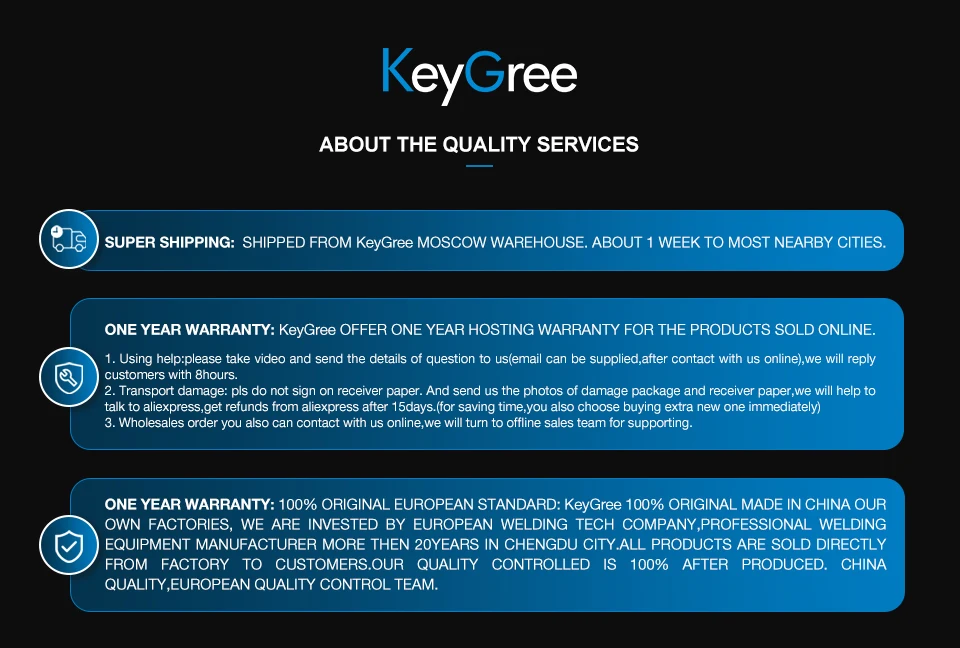 KeyGree

ABOUT THE QUALITY SERVICES

SUPER SHIPPING: SHIPPED FROM KeyGree MOSCOW WAREHOUSE. ABOUT 1 WEEK TO MOST NEARBY CITIES.

ONE YEAR WARRANTY: KeyGree OFFER ONE YEAR HOSTING WARRANTY FOR THE PRODUCTS SOLD ONLINE.

1. Using help:please take video and send the details of question to us(email can be supplied,after contact with us online),we will reply customers with 8hours.
2. Transport damage: pls do not sign on receiver paper. And send us the photos of damage package and receiver paper,we will help to talk to aliexpress,get refunds from aliexpress after 15days.(for saving time,you also choose buying extra new one immediately)
3. Wholesales order you also can contact with us online,we will turn to offline sales team for supporting.

ONE YEAR WARRANTY: 100% ORIGINAL EUROPEAN STANDARD: KeyGree 100% ORIGINAL MADE IN CHINA OUR OWN FACTORIES, WE ARE INVESTED BY EUROPEAN WELDING TECH COMPANY,PROFESSIONAL WELDING EQUIPMENT MANUFACTURER MORE THEN 20YEARS IN CHENGDU CITY.ALL PRODUCTS ARE SOLD DIRECTLY FROM FACTORY TO CUSTOMERS.OUR QUALITY CONTROLLED IS 100% AFTER PRODUCED. CHINA QUALITY,EUROPEAN QUALITY CONTROL TEAM.